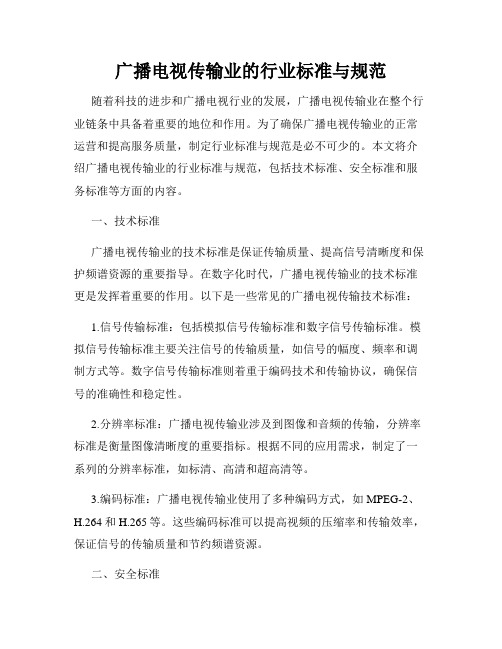 广播电视传输业的行业标准与规范

随着科技的进步和广播电视行业的发展，广播电视传输业在整个行业链条中具备着重要的地位和作用。为了确保广播电视传输业的正常运营和提高服务质量，制定行业标准与规范是必不可少的。本文将介绍广播电视传输业的行业标准与规范，包括技术标准、安全标准和服务标准等方面的内容。

一、技术标准

广播电视传输业的技术标准是保证传输质量、提高信号清晰度和保护频谱资源的重要指导。在数字化时代，广播电视传输业的技术标准更是发挥着重要的作用。以下是一些常见的广播电视传输技术标准：

1.信号传输标准：包括模拟信号传输标准和数字信号传输标准。模拟信号传输标准主要关注信号的传输质量，如信号的幅度、频率和调制方式等。数字信号传输标准则着重于编码技术和传输协议，确保信号的准确性和稳定性。

2.分辨率标准：广播电视传输业涉及到图像和音频的传输，分辨率标准是衡量图像清晰度的重要指标。根据不同的应用需求，制定了一系列的分辨率标准，如标清、高清和超高清等。

3.编码标准：广播电视传输业使用了多种编码方式，如 MPEG-2、H.264 和 H.265 等。这些编码标准可以提高视频的压缩率和传输效率，保证信号的传输质量和节约频谱资源。

二、安全标准